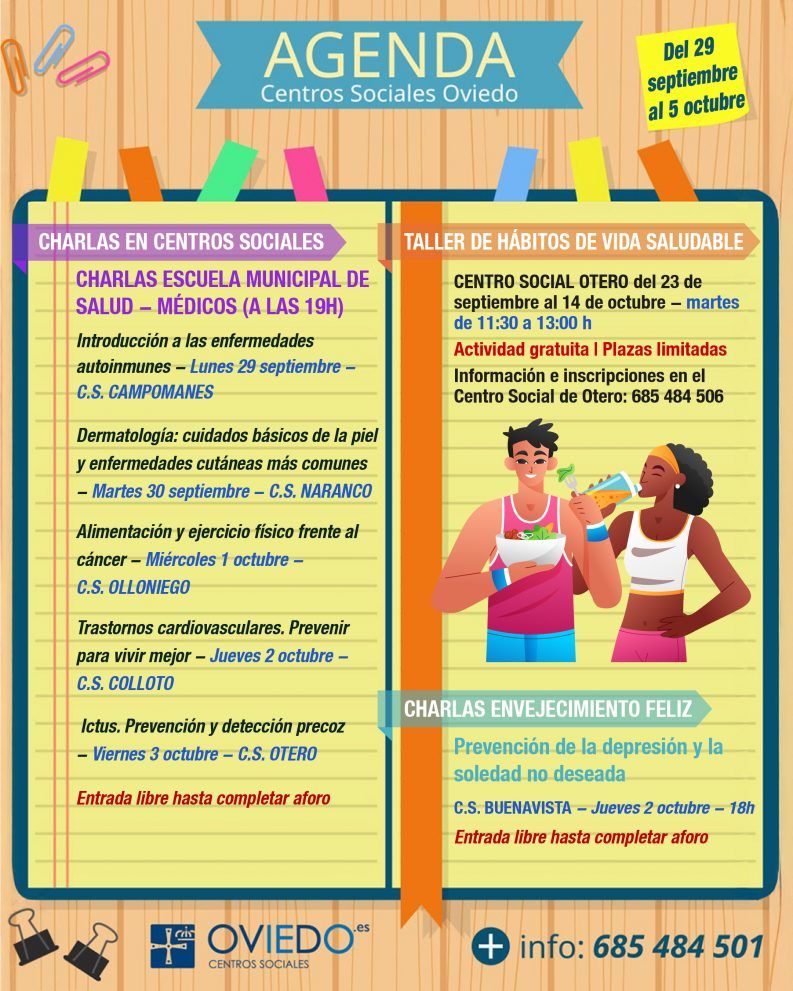 AGENDA
Centros Sociales Oviedo

Del 29 septiembre al 5 octubre

CHARLAS EN CENTROS SOCIALES

CHARLAS ESCUELA MUNICIPAL DE SALUD – MÉDICOS (A LAS 19H)

Introducción a las enfermedades autoinmunes – Lunes 29 septiembre – C.S. CAMPOMANES

Dermatología: cuidados básicos de la piel y enfermedades cutáneas más comunes – Martes 30 septiembre – C.S. NARANCO

Alimentación y ejercicio físico frente al cáncer – Miércoles 1 octubre – C.S. OLLONIEGO

Trastornos cardiovasculares. Prevenir para vivir mejor – Jueves 2 octubre – C.S. COLLOTO

Ictus. Prevención y detección precoz – Viernes 3 octubre – C.S. OTERO

Entrada libre hasta completar aforo

TALLER DE HÁBITOS DE VIDA SALUDABLE

CENTRO SOCIAL OTERO del 23 de septiembre al 14 de octubre – martes de 11:30 a 13:00 h

Actividad gratuita | Plazas limitadas

Información e inscripciones en el Centro Social de Otero: 685 484 506

CHARLAS ENVEJECIMIENTO FELIZ

Prevención de la depresión y la soledad no deseada

C.S. BUENAVISTA – Jueves 2 octubre – 18h

Entrada libre hasta completar aforo

OVIEDO.es
CENTROS SOCIALES

+ info: 685 484 501